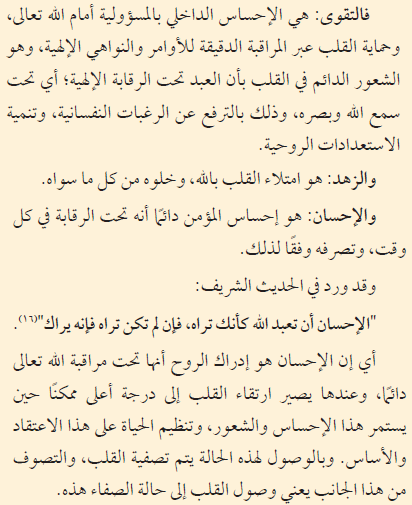 فالتقوى: هي الإحساس الداخلي بالمسؤولية أمام الله تعالى، وحماية القلب عبر المراقبة الدقيقة للأوامر والنواهي الإلهية، وهو الشعور الدائم في القلب بأن العبد تحت الرقابة الإلهية؛ أي تحت سمع الله وبصره، وذلك بالترفع عن الرغبات النفسانية، وتنمية الاستعدادات الروحية.

والزهد: هو امتلاء القلب بالله، وخلوه من كل ما سواه.

والإحسان: هو إحساس المؤمن دائمًا أنه تحت الرقابة في كل وقت، وتصرفه وفقًا لذلك.

وقد ورد في الحديث الشريف:

"الإحسان أن تعبد الله كأنك تراه، فإن لم تكن تراه فإنه يراك"$^{(١٦)}$.

أي إن الإحسان هو إدراك الروح أنها تحت مراقبة الله تعالى دائمًا، وعندها يصير ارتقاء القلب إلى درجة أعلى ممكنًا حين يستمر هذا الإحساس والشعور، وتنظيم الحياة على هذا الاعتقاد والأساس. وبالوصول لهذه الحالة يتم تصفية القلب، والتصوف من هذا الجانب يعني وصول القلب إلى حالة الصفاء هذه.